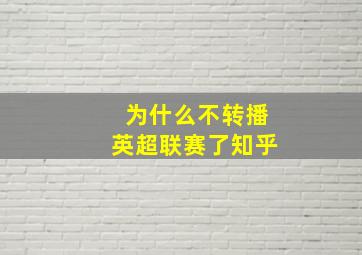 为什么不转播
英超联赛了知乎